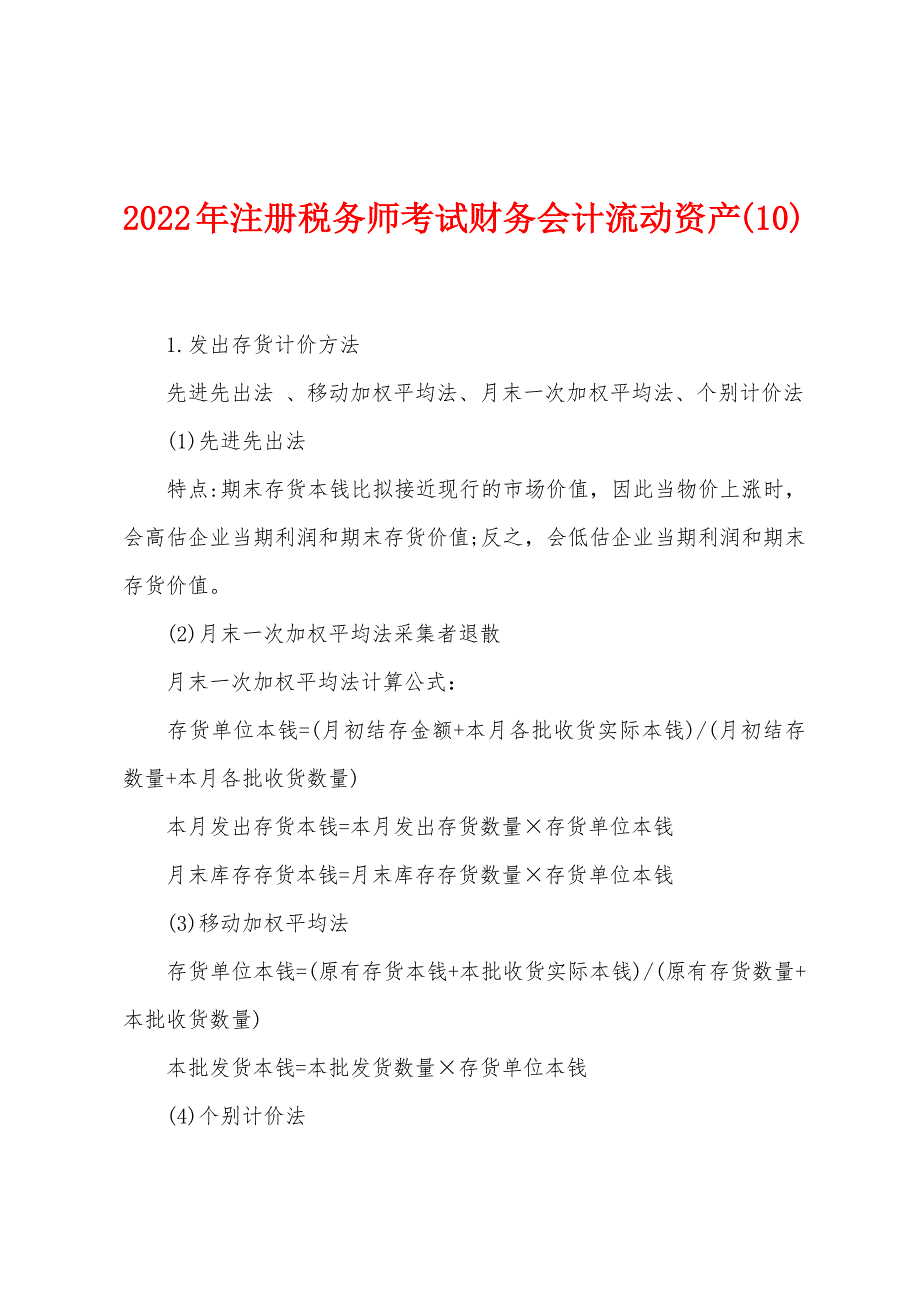 2022年注册税务师考试财务会计流动资产(10)

1.发出存货计价方法

先进先出法 、移动加权平均法、月末一次加权平均法、个别计价法

(1)先进先出法

特点:期末存货本钱比拟接近现行的市场价值，因此当物价上涨时，会高估企业当期利润和期末存货价值;反之，会低估企业当期利润和期末存货价值。

(2)月末一次加权平均法采集者退散

月末一次加权平均法计算公式：

存货单位本钱=(月初结存金额+本月各批收货实际本钱)/(月初结存数量+本月各批收货数量)

本月发出存货本钱=本月发出存货数量×存货单位本钱

月末库存存货本钱=月末库存存货数量×存货单位本钱

(3)移动加权平均法

存货单位本钱=(原有存货本钱+本批收货实际本钱)/(原有存货数量+本批收货数量)

本批发货本钱=本批发货数量×存货单位本钱

(4)个别计价法